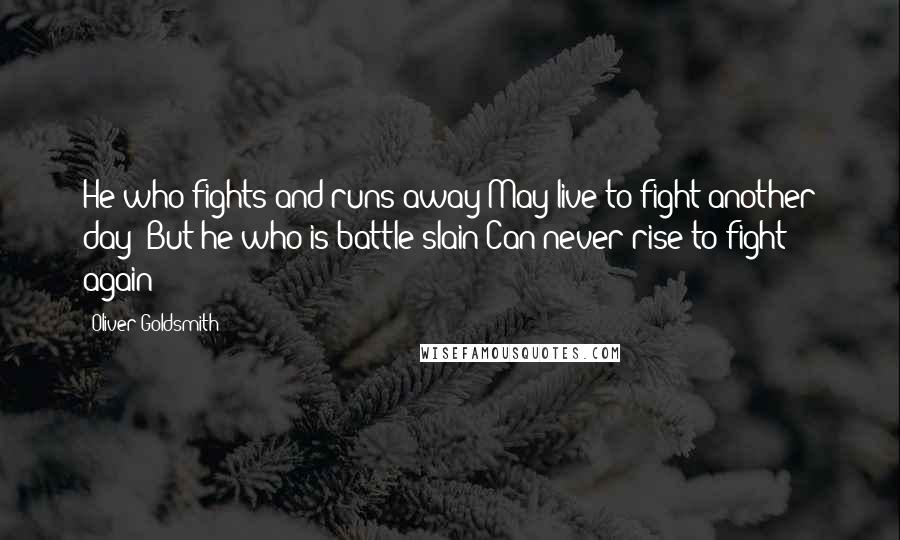 He who fights and runs away May live to fight another day; But he who is battle slain Can never rise to fight again.

Oliver Goldsmith

WISEFAMOUSQUOTES.COM